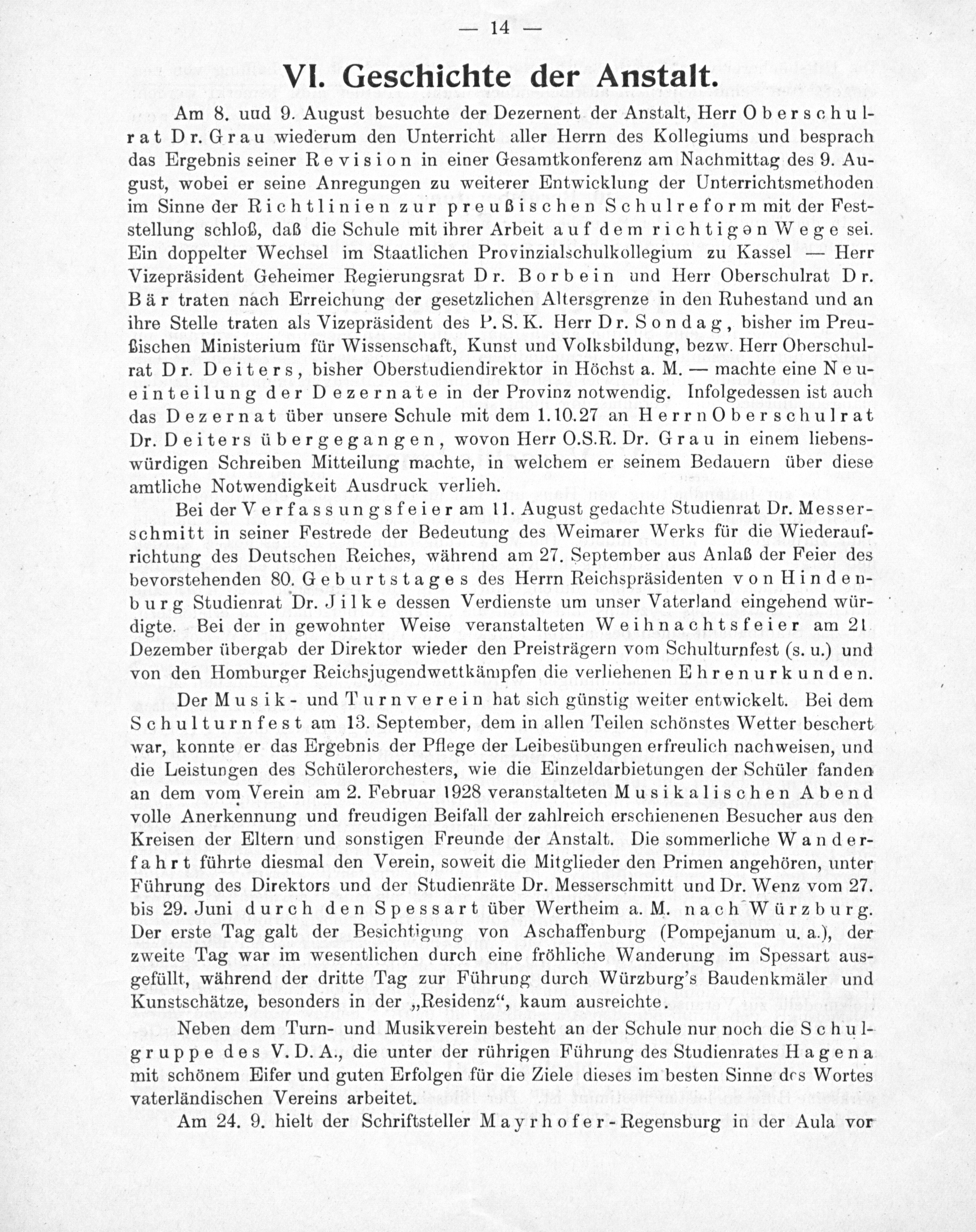 — 14 —

VI. Geschichte der Anstalt.

Am 8. uud 9. August besuchte der Dezernent der Anstalt, Herr Oberschulrat Dr. Grau wiederum den Unterricht aller Herrn des Kollegiums und besprach das Ergebnis seiner Revision in einer Gesamtkonferenz am Nachmittag des 9. August, wobei er seine Anregungen zu weiterer Entwicklung der Unterrichtsmethoden im Sinne der Richtlinien zur preußischen Schulreform mit der Feststellung schloß, daß die Schule mit ihrer Arbeit auf dem richtigen Wege sei. Ein doppelter Wechsel im Staatlichen Provinzialschulkollegium zu Kassel — Herr Vizepräsident Geheimer Regierungsrat Dr. Borbein und Herr Oberschulrat Dr. Bär traten nach Erreichung der gesetzlichen Altersgrenze in den Ruhestand und an ihre Stelle traten als Vizepräsident des P. S. K. Herr Dr. Sondag, bisher im Preußischen Ministerium für Wissenschaft, Kunst und Volksbildung, bezw. Herr Oberschulrat Dr. Deiters, bisher Oberstudiendirektor in Höchst a. M. — machte eine Neueinteilung der Dezernate in der Provinz notwendig. Infolgedessen ist auch das Dezernat über unsere Schule mit dem 1.10.27 an Herrn Oberschulrat Dr. Deiters übergegangen, wovon Herr O.S.R. Dr. Grau in einem liebenswürdigen Schreiben Mitteilung machte, in welchem er seinem Bedauern über diese amtliche Notwendigkeit Ausdruck verlieh.

Bei der Verfassungsfeier am 11. August gedachte Studienrat Dr. Messerschmitt in seiner Festrede der Bedeutung des Weimarer Werks für die Wiederaufrichtung des Deutschen Reiches, während am 27. September aus Anlaß der Feier des bevorstehenden 80. Geburtstages des Herrn Reichspräsidenten von Hindenburg Studienrat Dr. Jilke dessen Verdienste um unser Vaterland eingehend würdigte. Bei der in gewohnter Weise veranstalteten Weihnachtsfeier am 21. Dezember übergab der Direktor wieder den Preisträgern vom Schulturnfest (s. u.) und von den Homburger Reichsjugendwettkämpfen die verliehenen Ehrenurkunden.

Der Musik- und Turnverein hat sich günstig weiter entwickelt. Bei dem Schulturnfest am 13. September, dem in allen Teilen schönstes Wetter beschert war, konnte er das Ergebnis der Pflege der Leibesübungen erfreulich nachweisen, und die Leistungen des Schülerorchesters, wie die Einzeldarbietungen der Schüler fanden an dem vom Verein am 2. Februar 1928 veranstalteten Musikalischen Abend volle Anerkennung und freudigen Beifall der zahlreich erschienenen Besucher aus den Kreisen der Eltern und sonstigen Freunde der Anstalt. Die sommerliche Wanderfahrt führte diesmal den Verein, soweit die Mitglieder den Primen angehören, unter Führung des Direktors und der Studienräte Dr. Messerschmitt und Dr. Wenz vom 27. bis 29. Juni durch den Spessart über Wertheim a. M. nach Würzburg. Der erste Tag galt der Besichtigung von Aschaffenburg (Pompejanum u. a.), der zweite Tag war im wesentlichen durch eine fröhliche Wanderung im Spessart ausgefüllt, während der dritte Tag zur Führung durch Würzburg's Baudenkmäler und Kunstschätze, besonders in der „Residenz“, kaum ausreichte.

Neben dem Turn- und Musikverein besteht an der Schule nur noch die Schulgruppe des V. D. A., die unter der rührigen Führung des Studienrates Hagena mit schönem Eifer und guten Erfolgen für die Ziele dieses im besten Sinne des Wortes vaterländischen Vereins arbeitet.

Am 24. 9. hielt der Schriftsteller Mayrhofer-Regensburg in der Aula vor